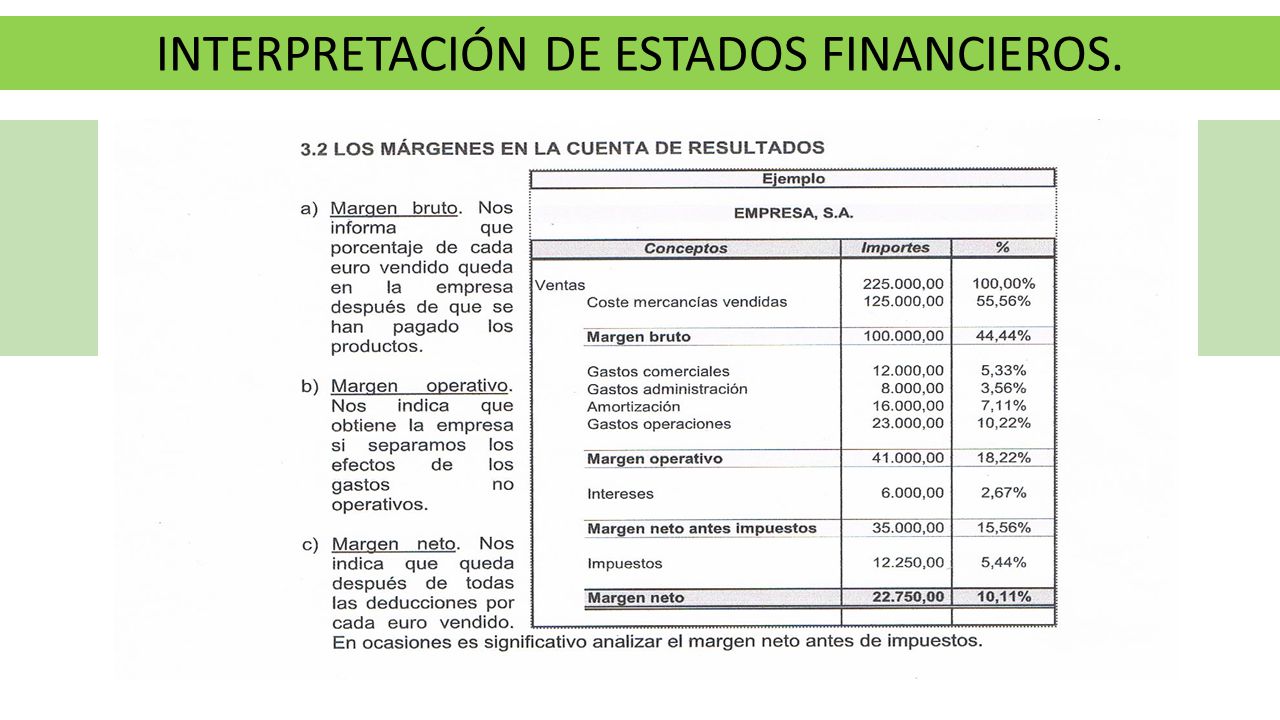 INTERPRETACIÓN DE ESTADOS FINANCIEROS.

3.2 LOS MÁRGENES EN LA CUENTA DE RESULTADOS

a) Margen bruto. Nos informa que porcentaje de cada euro vendido queda en la empresa después de que se han pagado los productos.

b) Margen operativo. Nos indica que obtiene la empresa si separamos los efectos de los gastos no operativos.

c) Margen neto. Nos indica que queda después de todas las deducciones por cada euro vendido.
En ocasiones es significativo analizar el margen neto antes de impuestos.

Ejemplo

EMPRESA, S.A.

| Conceptos | Importes | % |
|---|---|---|
| Ventas | 225.000,00 | 100,00% |
| Coste mercancías vendidas | 125.000,00 | 55,56% |
| Margen bruto | 100.000,00 | 44,44% |
| Gastos comerciales | 12.000,00 | 5,33% |
| Gastos administración | 8.000,00 | 3,56% |
| Amortización | 16.000,00 | 7,11% |
| Gastos operaciones | 23.000,00 | 10,22% |
| Margen operativo | 41.000,00 | 18,22% |
| Intereses | 6.000,00 | 2,67% |
| Margen neto antes impuestos | 35.000,00 | 15,56% |
| Impuestos | 12.250,00 | 5,44% |
| Margen neto | 22.750,00 | 10,11% |